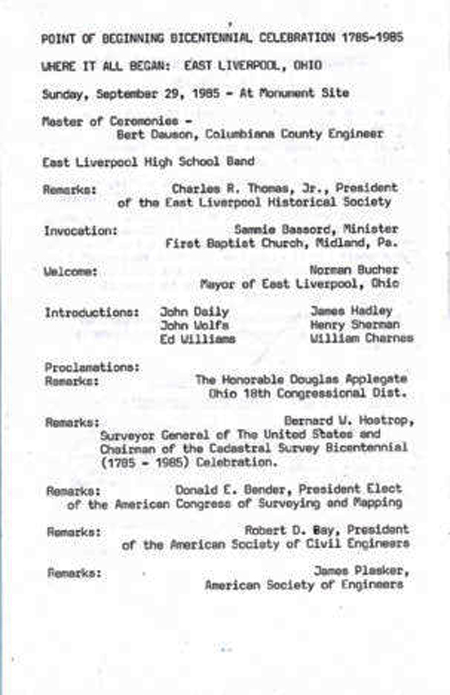 POINT OF BEGINNING BICENTENNIAL CELEBRATION 1785-1985

WHERE IT ALL BEGAN: EAST LIVERPOOL, OHIO

Sunday, September 29, 1985 - At Monument Site

Master of Ceremonies - Bert Dawson, Columbiana County Engineer

East Liverpool High School Band

Remarks: Charles R. Thomas, Jr., President of the East Liverpool Historical Society

Invocation: Sammie Bassord, Minister First Baptist Church, Midland, Pa.

Welcome: Norman Bucher Mayor of East Liverpool, Ohio

Introductions: John Daily John Wolfe Ed Williams James Hadley Henry Sherman William Charnes

Proclamations:
Remarks: The Honorable Douglas Applegate Ohio 18th Congressional Dist.

Remarks: Bernard W. Hostrop, Surveyor General of The United States and Chairman of the Cadastral Survey Bicentennial (1785 - 1985) Celebration.

Remarks: Donald E. Bender, President Elect of the American Congress of Surveying and Mapping

Remarks: Robert D. Bay, President of the American Society of Civil Engineers

Remarks: James Plasker, American Society of Engineers